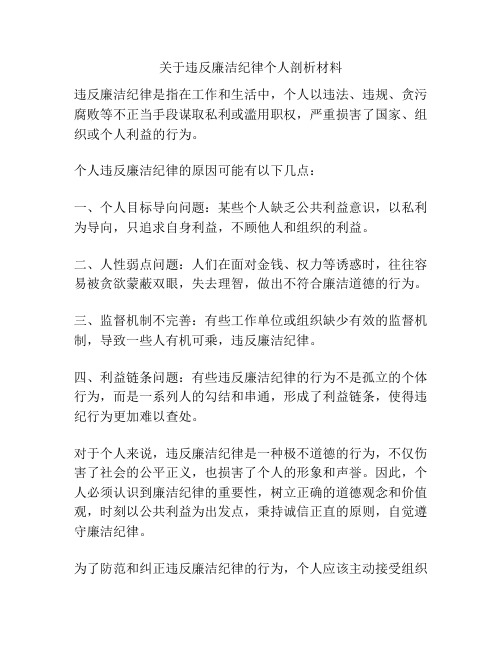 关于违反廉洁纪律个人剖析材料

违反廉洁纪律是指在工作和生活中，个人以违法、违规、贪污腐败等不正当手段谋取私利或滥用职权，严重损害了国家、组织或个人利益的行为。

个人违反廉洁纪律的原因可能有以下几点：

一、个人目标导向问题：某些个人缺乏公共利益意识，以私利为导向，只追求自身利益，不顾他人和组织的利益。

二、人性弱点问题：人们在面对金钱、权力等诱惑时，往往容易被贪欲蒙蔽双眼，失去理智，做出不符合廉洁道德的行为。

三、监督机制不完善：有些工作单位或组织缺少有效的监督机制，导致一些人有机可乘，违反廉洁纪律。

四、利益链条问题：有些违反廉洁纪律的行为不是孤立的个体行为，而是一系列人的勾结和串通，形成了利益链条，使得违纪行为更加难以查处。

对于个人来说，违反廉洁纪律是一种极不道德的行为，不仅伤害了社会的公平正义，也损害了个人的形象和声誉。因此，个人必须认识到廉洁纪律的重要性，树立正确的道德观念和价值观，时刻以公共利益为出发点，秉持诚信正直的原则，自觉遵守廉洁纪律。

为了防范和纠正违反廉洁纪律的行为，个人应该主动接受组织